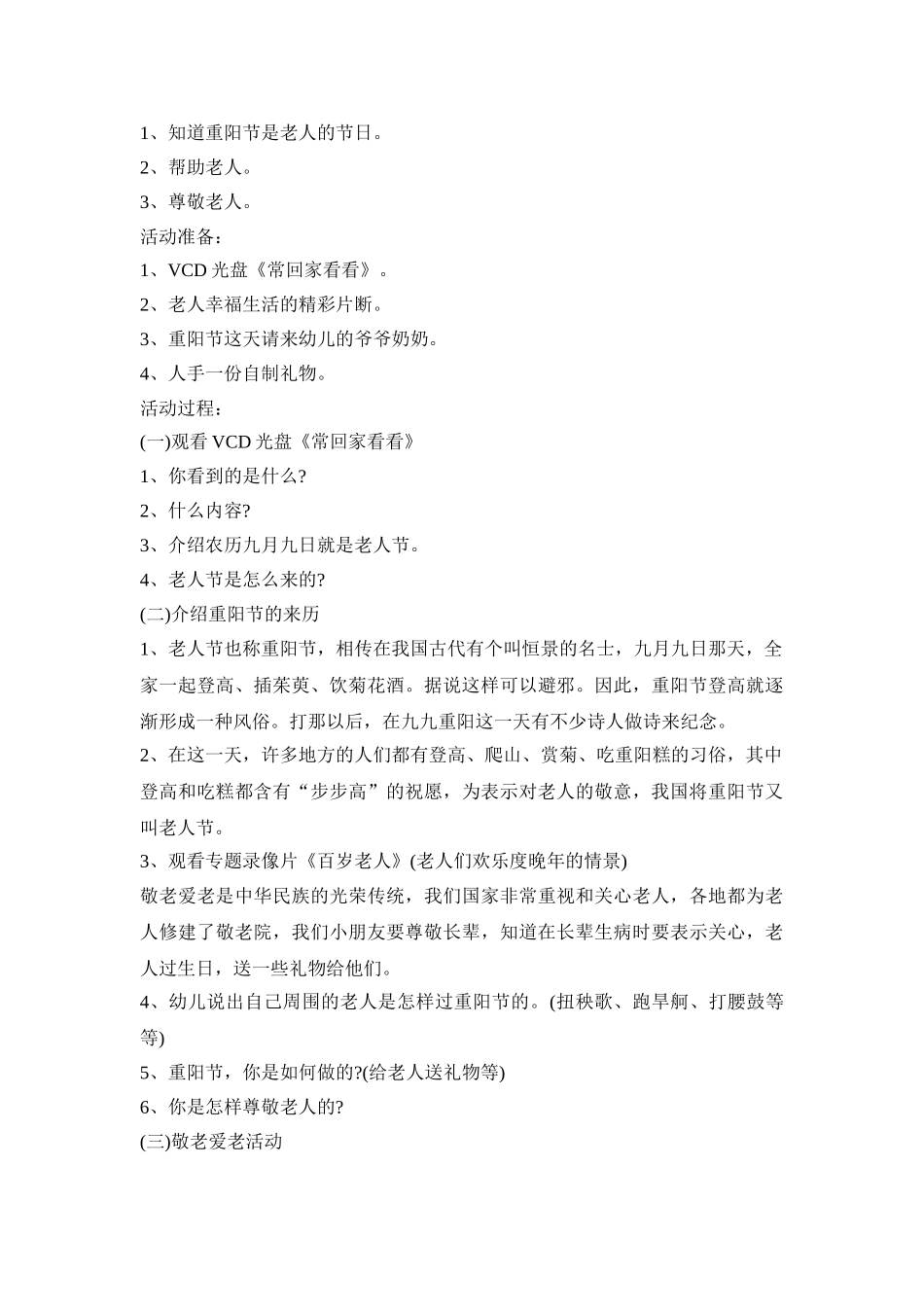 1、知道重阳节是老人的节日。
2、帮助老人。
3、尊敬老人。
活动准备：
1、VCD 光盘《常回家看看》。
2、老人幸福生活的精彩片断。
3、重阳节这天请来幼儿的爷爷奶奶。
4、人手一份自制礼物。
活动过程：
(一)观看 VCD 光盘《常回家看看》
1、你看到的是什么?
2、什么内容?
3、介绍农历九月九日就是老人节。
4、老人节是怎么来的?
(二)介绍重阳节的来历
1、老人节也称重阳节，相传在我国古代有个叫恒景的名士，九月九日那天，全家一起登高、插茱萸、饮菊花酒。据说这样可以避邪。因此，重阳节登高就逐渐形成一种风俗。打那以后，在九九重阳这一天有不少诗人做诗来纪念。
2、在这一天，许多地方的人们都有登高、爬山、赏菊、吃重阳糕的习俗，其中登高和吃糕都含有“步步高”的祝愿，为表示对老人的敬意，我国将重阳节又叫老人节。
3、观看专题录像片《百岁老人》(老人们欢乐度晚年的情景)
敬老爱老是中华民族的光荣传统，我们国家非常重视和关心老人，各地都为老人修建了敬老院，我们小朋友要尊敬长辈，知道在长辈生病时要表示关心，老人过生日，送一些礼物给他们。
4、幼儿说出自己周围的老人是怎样过重阳节的。(扭秧歌、跑旱舸、打腰鼓等等)
5、重阳节，你是如何做的?(给老人送礼物等)
6、你是怎样尊敬老人的?
(三)敬老爱老活动